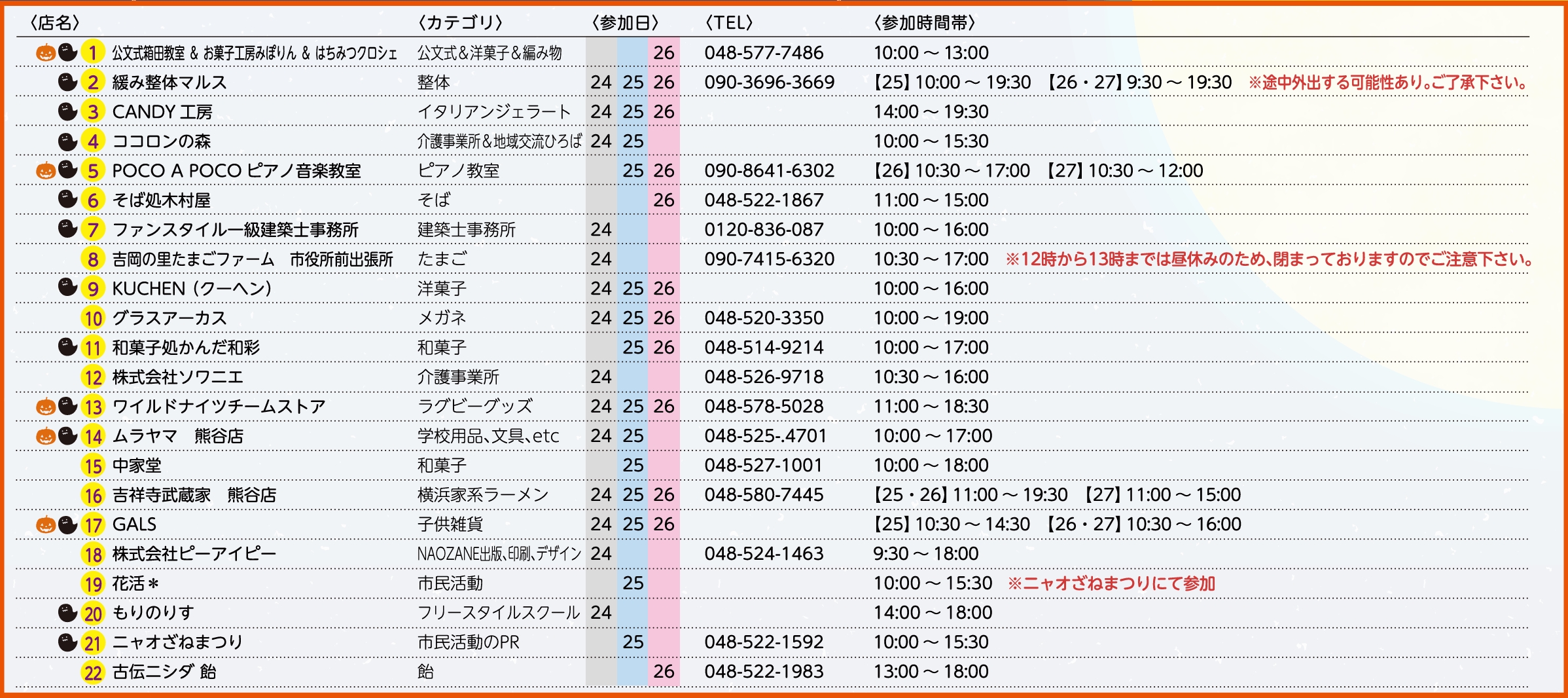 | 〈店名〉 | 〈カテゴリ〉 | 〈参加日〉 | 〈TEL〉 | 〈参加時間帯〉 |
|---|---|---|---|---|
| 1 公文式箱田教室 & お菓子工房みぽりん & はちみつクロシェ | 公文式&洋菓子&編み物 | 26 | 048-577-7486 | 10:00 ～ 13:00 |
| 2 緩み整体マルス | 整体 | 24 25 26 | 090-3696-3669 | 【25】10:00 ～ 19:30 【26・27】9:30 ～ 19:30 ※途中外出する可能性あり。ご了承下さい。 |
| 3 CANDY 工房 | イタリアンジェラート | 24 25 26 | | 14:00 ～ 19:30 |
| 4 ココロンの森 | 介護事業所&地域交流ひろば | 24 25 | | 10:00 ～ 15:30 |
| 5 POCO A POCO ピアノ音楽教室 | ピアノ教室 | 25 26 | 090-8641-6302 | 【26】10:30 ～ 17:00 【27】10:30 ～ 12:00 |
| 6 そば処木村屋 | そば | 26 | 048-522-1867 | 11:00 ～ 15:00 |
| 7 ファンスタイル一級建築士事務所 | 建築士事務所 | 24 | 0120-836-087 | 10:00 ～ 16:00 |
| 8 吉岡の里たまごファーム 市役所前出張所 | たまご | 24 | 090-7415-6320 | 10:30 ～ 17:00 ※12時から13時までは昼休みのため、閉まっておりますのでご注意下さい。 |
| 9 KUCHEN（クーヘン） | 洋菓子 | 24 25 26 | | 10:00 ～ 16:00 |
| 10 グラスアーカス | メガネ | 24 25 26 | 048-520-3350 | 10:00 ～ 19:00 |
| 11 和菓子処かんだ和彩 | 和菓子 | 25 26 | 048-514-9214 | 10:00 ～ 17:00 |
| 12 株式会社ソワニエ | 介護事業所 | 24 | 048-526-9718 | 10:30 ～ 16:00 |
| 13 ワイルドナイツチームストア | ラグビーグッズ | 24 25 26 | 048-578-5028 | 11:00 ～ 18:30 |
| 14 ムラヤマ 熊谷店 | 学校用品、文具、etc | 24 25 | 048-525-.4701 | 10:00 ～ 17:00 |
| 15 中家堂 | 和菓子 | 25 | 048-527-1001 | 10:00 ～ 18:00 |
| 16 吉祥寺武蔵家 熊谷店 | 横浜家系ラーメン | 24 25 26 | 048-580-7445 | 【25・26】11:00 ～ 19:30 【27】11:00 ～ 15:00 |
| 17 GALS | 子供雑貨 | 24 25 26 | | 【25】10:30 ～ 14:30 【26・27】10:30 ～ 16:00 |
| 18 株式会社ピーアイピー | NAOZANE出版、印刷、デザイン | 24 | 048-524-1463 | 9:30 ～ 18:00 |
| 19 花活＊ | 市民活動 | 25 | | 10:00 ～ 15:30 ※ニャオざねまつりにて参加 |
| 20 もりのりす | フリースタイルスクール | 24 | | 14:00 ～ 18:00 |
| 21 ニャオざねまつり | 市民活動のPR | 25 | 048-522-1592 | 10:00 ～ 15:30 |
| 22 古伝ニシダ 飴 | 飴 | 26 | 048-522-1983 | 13:00 ～ 18:00 |